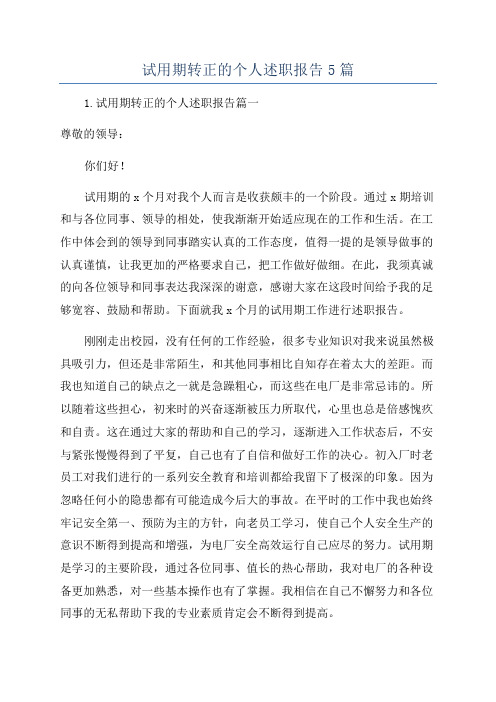 试用期转正的个人述职报告 5 篇

1.试用期转正的个人述职报告篇一

尊敬的领导：

你们好！

试用期的 x 个月对我个人而言是收获颇丰的一个阶段。通过 x 期培训和与各位同事、领导的相处，使我渐渐开始适应现在的工作和生活。在工作中体会到的领导到同事踏实认真的工作态度，值得一提的是领导做事的认真谨慎，让我更加的严格要求自己，把工作做好做细。在此，我须真诚的向各位领导和同事表达我深深的谢意，感谢大家在这段时间给予我的足够宽容、鼓励和帮助。下面就我 x 个月的试用期工作进行述职报告。

刚刚走出校园，没有任何的工作经验，很多专业知识对我来说虽然极具吸引力，但还是非常陌生，和其他同事相比自知存在着太大的差距。而我也知道自己的缺点之一就是急躁粗心，而这些在电厂是非常忌讳的。所以随着这些担心，初来时的兴奋逐渐被压力所取代，心里也总是倍感愧疚和自责。这在通过大家的帮助和自己的学习，逐渐进入工作状态后，不安与紧张慢慢得到了平复，自己也有了自信和做好工作的决心。初入厂时老员工对我们进行的一系列安全教育和培训都给我留下了极深的印象。因为忽略任何小的隐患都有可能造成今后大的事故。在平时的工作中我也始终牢记安全第一、预防为主的方针，向老员工学习，使自己个人安全生产的意识不断得到提高和增强，为电厂安全高效运行自己应尽的努力。试用期是学习的主要阶段，通过各位同事、值长的热心帮助，我对电厂的各种设备更加熟悉，对一些基本操作也有了掌握。我相信在自己不懈努力和各位同事的无私帮助下我的专业素质肯定会不断得到提高。